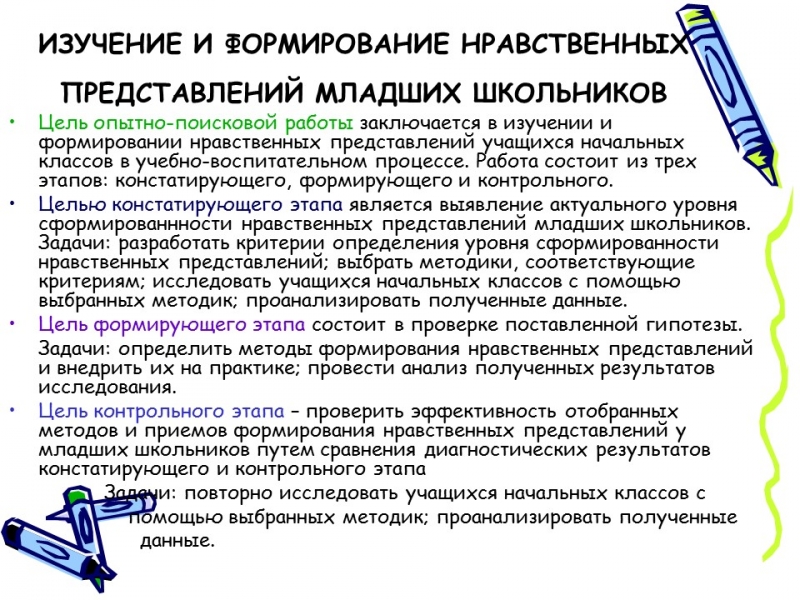 ИЗУЧЕНИЕ И ФОРМИРОВАНИЕ НРАВСТВЕННЫХ ПРЕДСТАВЛЕНИЙ МЛАДШИХ ШКОЛЬНИКОВ

• Цель опытно-поисковой работы заключается в изучении и формировании нравственных представлений учащихся начальных классов в учебно-воспитательном процессе. Работа состоит из трех этапов: констатирующего, формирующего и контрольного.

• Целью констатирующего этапа является выявление актуального уровня сформированности нравственных представлений младших школьников. Задачи: разработать критерии определения уровня сформированности нравственных представлений; выбрать методики, соответствующие критериям; исследовать учащихся начальных классов с помощью выбранных методик; проанализировать полученные данные.

• Цель формирующего этапа состоит в проверке поставленной гипотезы.

Задачи: определить методы формирования нравственных представлений и внедрить их на практике; провести анализ полученных результатов исследования.

• Цель контрольного этапа – проверить эффективность отобранных методов и приемов формирования нравственных представлений у младших школьников путем сравнения диагностических результатов констатирующего и контрольного этапа

Задачи: повторно исследовать учащихся начальных классов с помощью выбранных методик; проанализировать полученные данные.